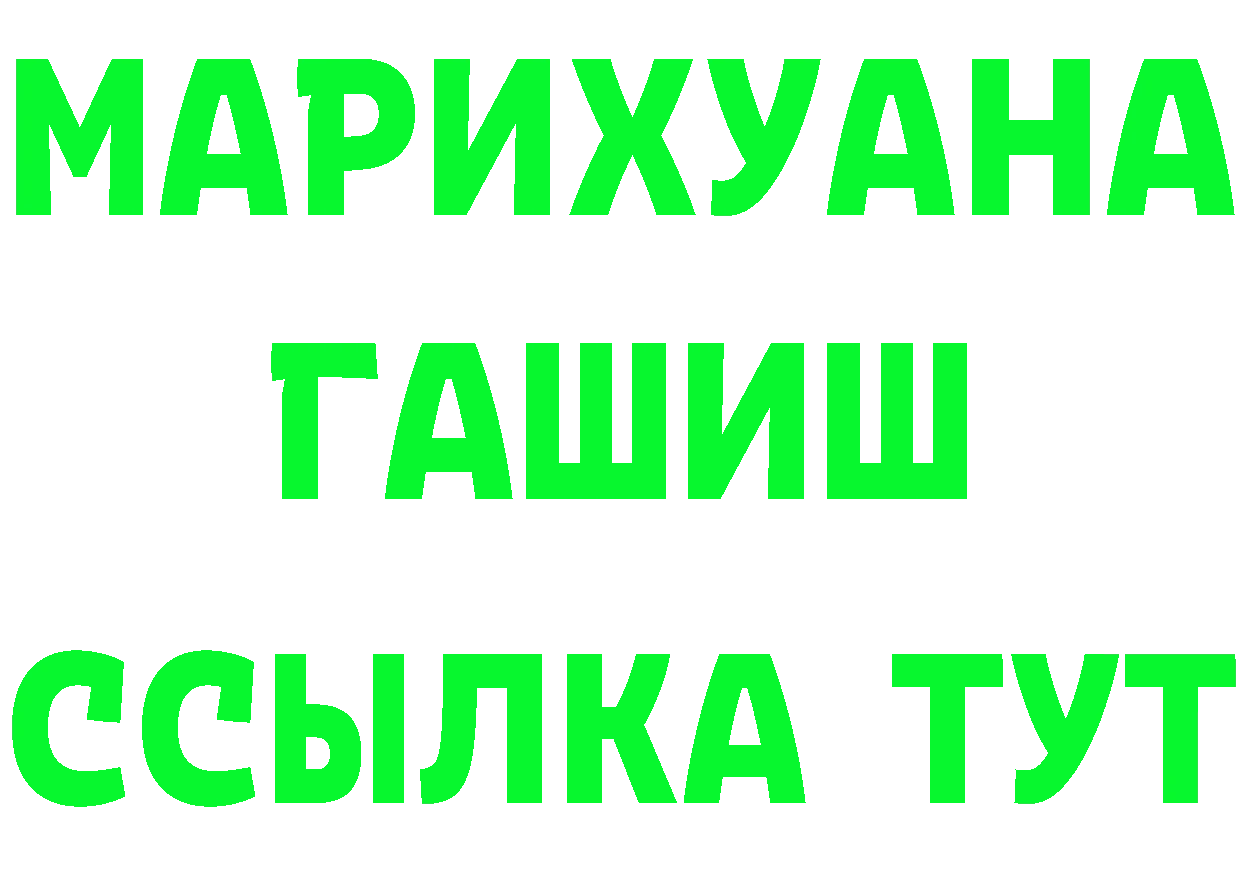 МАРИХУАНА
ГАШИШ
ССЫЛКА ТУТ